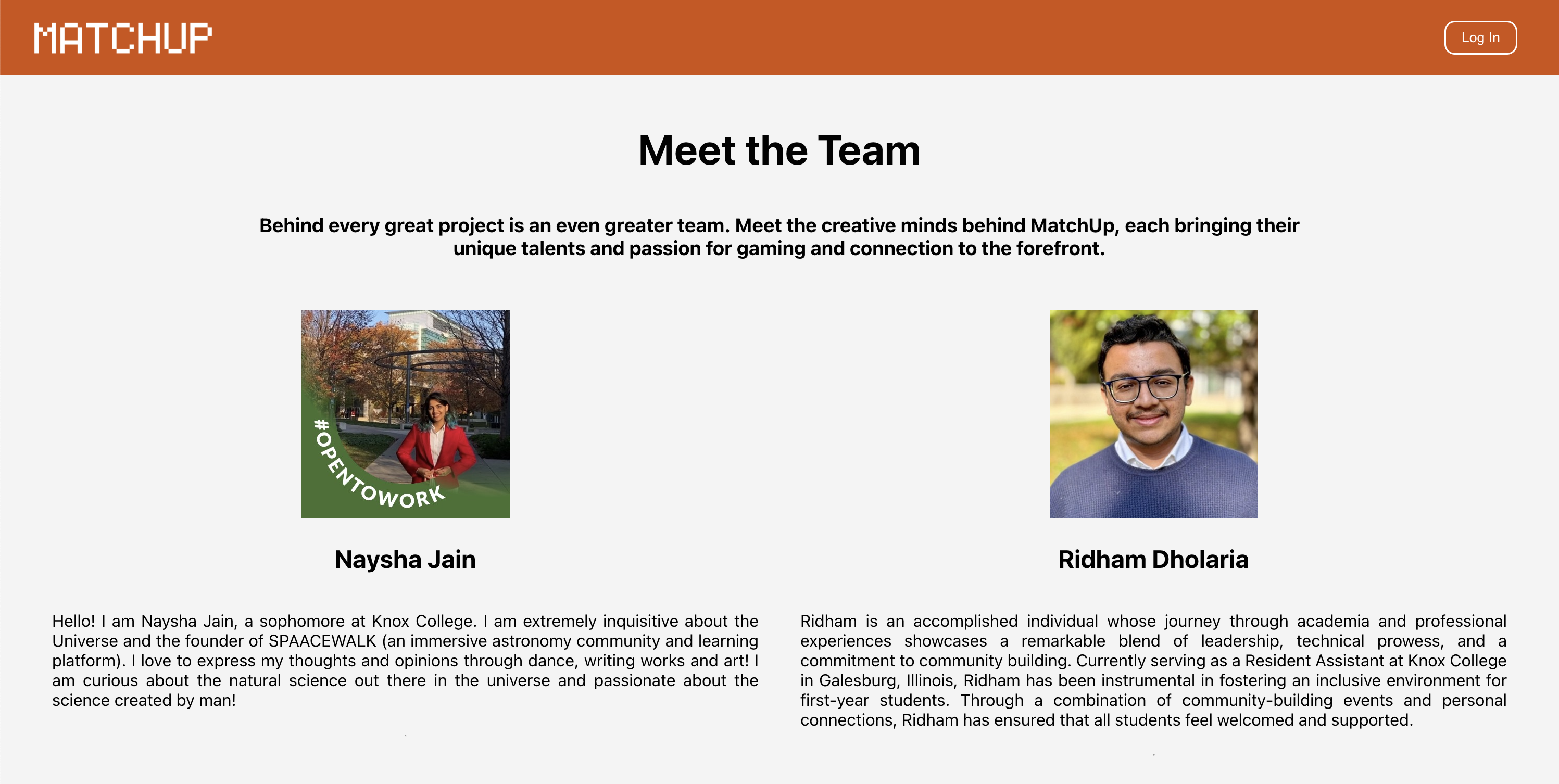 MATCHUP

Log In

Meet the Team

Behind every great project is an even greater team. Meet the creative minds behind MatchUp, each bringing their unique talents and passion for gaming and connection to the forefront.

#OPENTOWORK

Naysha Jain

Hello! I am Naysha Jain, a sophomore at Knox College. I am extremely inquisitive about the Universe and the founder of SPAACEWALK (an immersive astronomy community and learning platform). I love to express my thoughts and opinions through dance, writing works and art! I am curious about the natural science out there in the universe and passionate about the science created by man!

Ridham Dholaria

Ridham is an accomplished individual whose journey through academia and professional experiences showcases a remarkable blend of leadership, technical prowess, and a commitment to community building. Currently serving as a Resident Assistant at Knox College in Galesburg, Illinois, Ridham has been instrumental in fostering an inclusive environment for first-year students. Through a combination of community-building events and personal connections, Ridham has ensured that all students feel welcomed and supported.